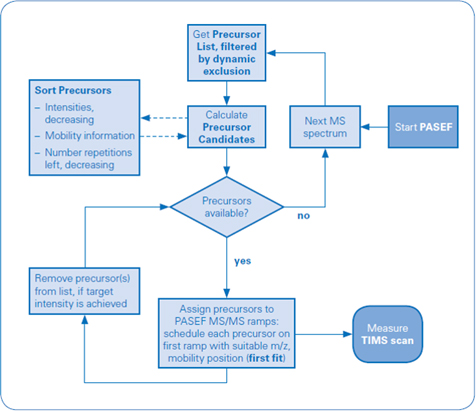 Get Precursor List, filtered by dynamic exclusion

Sort Precursors
– Intensities, decreasing
– Mobility information
– Number repetitions left, decreasing

Calculate Precursor Candidates

Next MS spectrum

Start PASEF

Precursors available?

no

yes

Remove precursor(s) from list, if target intensity is achieved

Assign precursors to PASEF MS/MS ramps: schedule each precursor on first ramp with suitable m/z, mobility position (first fit)

Measure TIMS scan